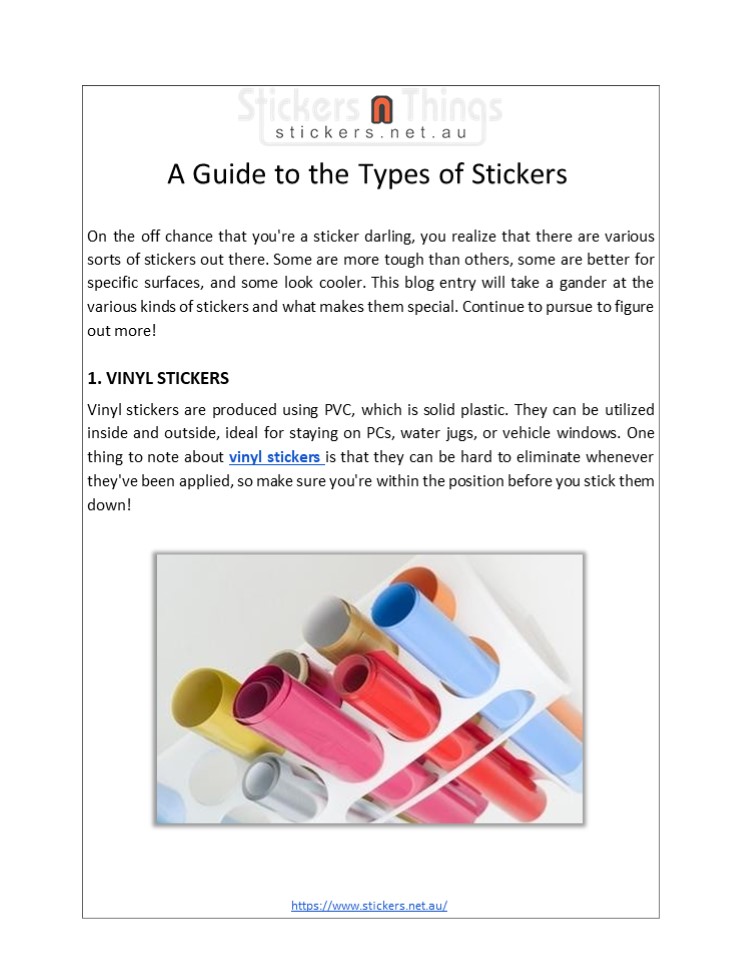 Stickers n Things
stickers.net.au

A Guide to the Types of Stickers

On the off chance that you're a sticker darling, you realize that there are various sorts of stickers out there. Some are more tough than others, some are better for specific surfaces, and some look cooler. This blog entry will take a gander at the various kinds of stickers and what makes them special. Continue to pursue to figure out more!

1. VINYL STICKERS

Vinyl stickers are produced using PVC, which is solid plastic. They can be utilized inside and outside, ideal for staying on PCs, water jugs, or vehicle windows. One thing to note about vinyl stickers is that they can be hard to eliminate whenever they've been applied, so make sure you're within the position before you stick them down!

https://www.stickers.net.au/